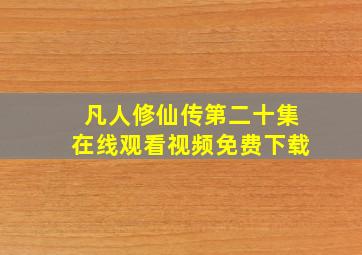 凡人修仙传第二十集
在线观看视频免费下载